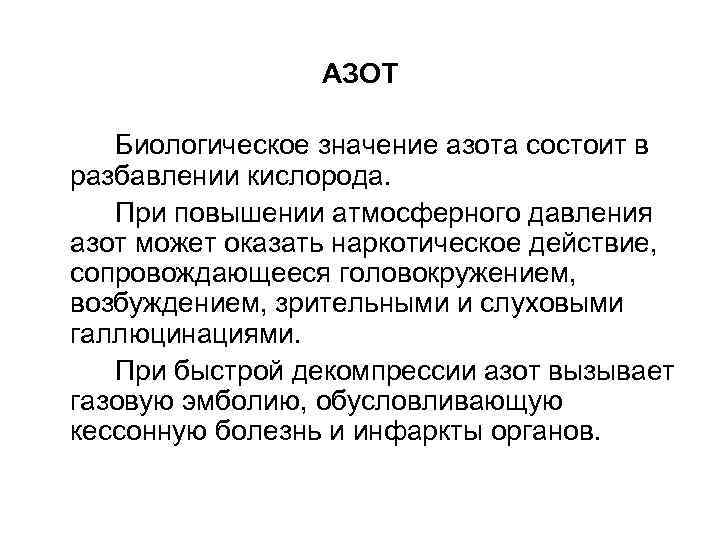 АЗОТ

Биологическое значение азота состоит в разбавлении кислорода.

При повышении атмосферного давления азот может оказать наркотическое действие, сопровождающееся головокружением, возбуждением, зрительными и слуховыми галлюцинациями.

При быстрой декомпрессии азот вызывает газовую эмболию, обусловливающую кессонную болезнь и инфаркты органов.